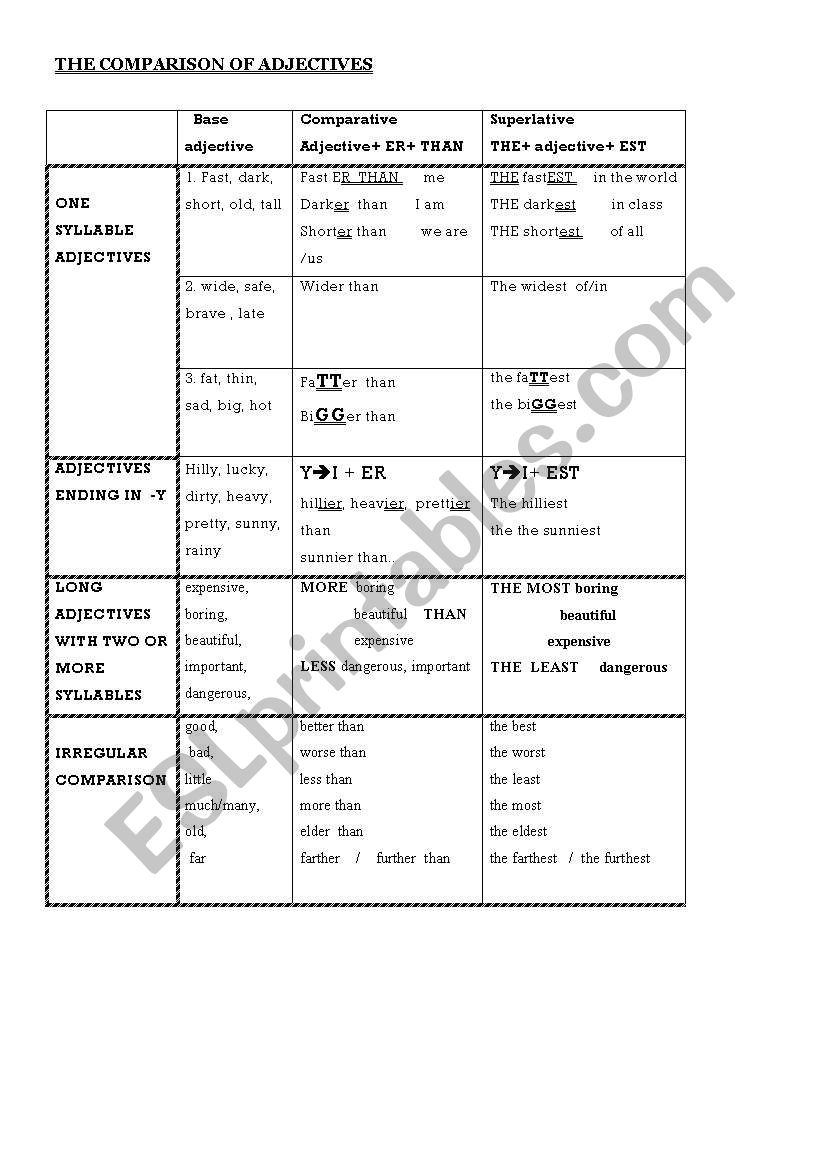 THE COMPARISON OF ADJECTIVES

| | Base adjective | Comparative Adjective+ ER+ THAN | Superlative THE+ adjective+ EST |
|---|---|---|---|
| ONE SYLLABLE ADJECTIVES | 1. Fast, dark, short, old, tall | Fast ER THAN me Darker than I am Shorter than we are /us | THE fastEST in the world THE darkest in class THE shortest of all |
| | 2. wide, safe, brave , late | Wider than | The widest of/in |
| | 3. fat, thin, sad, big, hot | FaTTer than BiGGer than | the faTTest the biGGest |
| ADJECTIVES ENDING IN -Y | Hilly, lucky, dirty, heavy, pretty, sunny, rainy | Y→I + ER hillier, heavier, prettier than sunnier than.. | Y→I+ EST The hilliest the the sunniest |
| LONG ADJECTIVES WITH TWO OR MORE SYLLABLES | expensive, boring, beautiful, important, dangerous, | MORE boring beautiful THAN expensive LESS dangerous, important | THE MOST boring beautiful expensive THE LEAST dangerous |
| IRREGULAR COMPARISON | good, bad, little much/many, old, far | better than worse than less than more than elder than farther / further than | the best the worst the least the most the eldest the farthest / the furthest |

ESLprintables.com